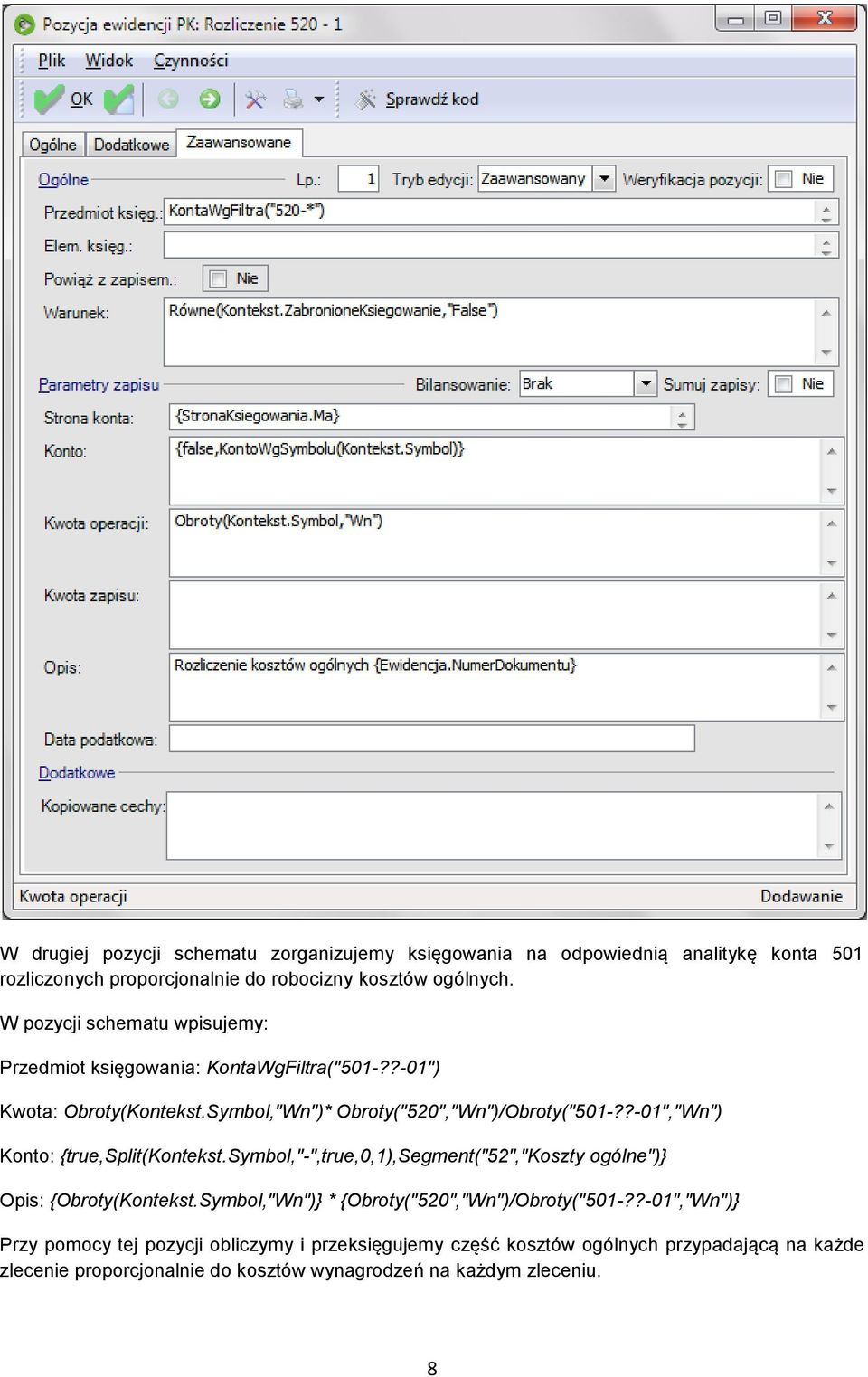 Pozycja ewidencji PK: Rozliczenie 520 - 1

Plik Widok Czynności

OK Sprawdź kod

Ogólne Dodatkowe Zaawansowane

Ogólne Lp.: 1 Tryb edycji: Zaawansowany Weryfikacja pozycji: Nie

Przedmiot księg.: KontaWgFiltra("520-*")

Elem. księg.:

Powiąż z zapisem.: Nie

Warunek: Równe(Kontekst.ZabronioneKsiegowanie,"False")

Parametry zapisu Bilansowanie: Brak Sumuj zapisy: Nie

Strona konta: {StronaKsiegowania.Ma}

Konto: {false,KontoWgSymbolu(Kontekst.Symbol)}

Kwota operacji: Obroty(Kontekst.Symbol,"Wn")

Kwota zapisu:

Opis: Rozliczenie kosztów ogólnych {Ewidencja.NumerDokumentu}

Data podatkowa:

Dodatkowe

Kopiowane cechy:

Kwota operacji Dodawanie

W drugiej pozycji schematu zorganizujemy księgowania na odpowiednią analitykę konta 501 rozliczonych proporcjonalnie do robocizny kosztów ogólnych.

W pozycji schematu wpisujemy:

Przedmiot księgowania: KontaWgFiltra("501-??-01")

Kwota: Obroty(Kontekst.Symbol,"Wn")* Obroty("520","Wn")/Obroty("501-??-01","Wn")

Konto: {true,Split(Kontekst.Symbol,"-",true,0,1),Segment("52","Koszty ogólne")}

Opis: {Obroty(Kontekst.Symbol,"Wn")} * {Obroty("520","Wn")/Obroty("501-??-01","Wn")}

Przy pomocy tej pozycji obliczymy i przeksięgujemy część kosztów ogólnych przypadającą na każde zlecenie proporcjonalnie do kosztów wynagrodzeń na każdym zleceniu.

8